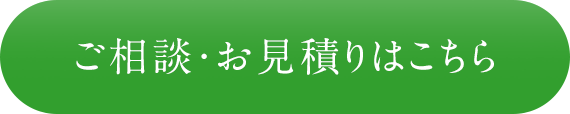 ご相談・お見積りはこちら